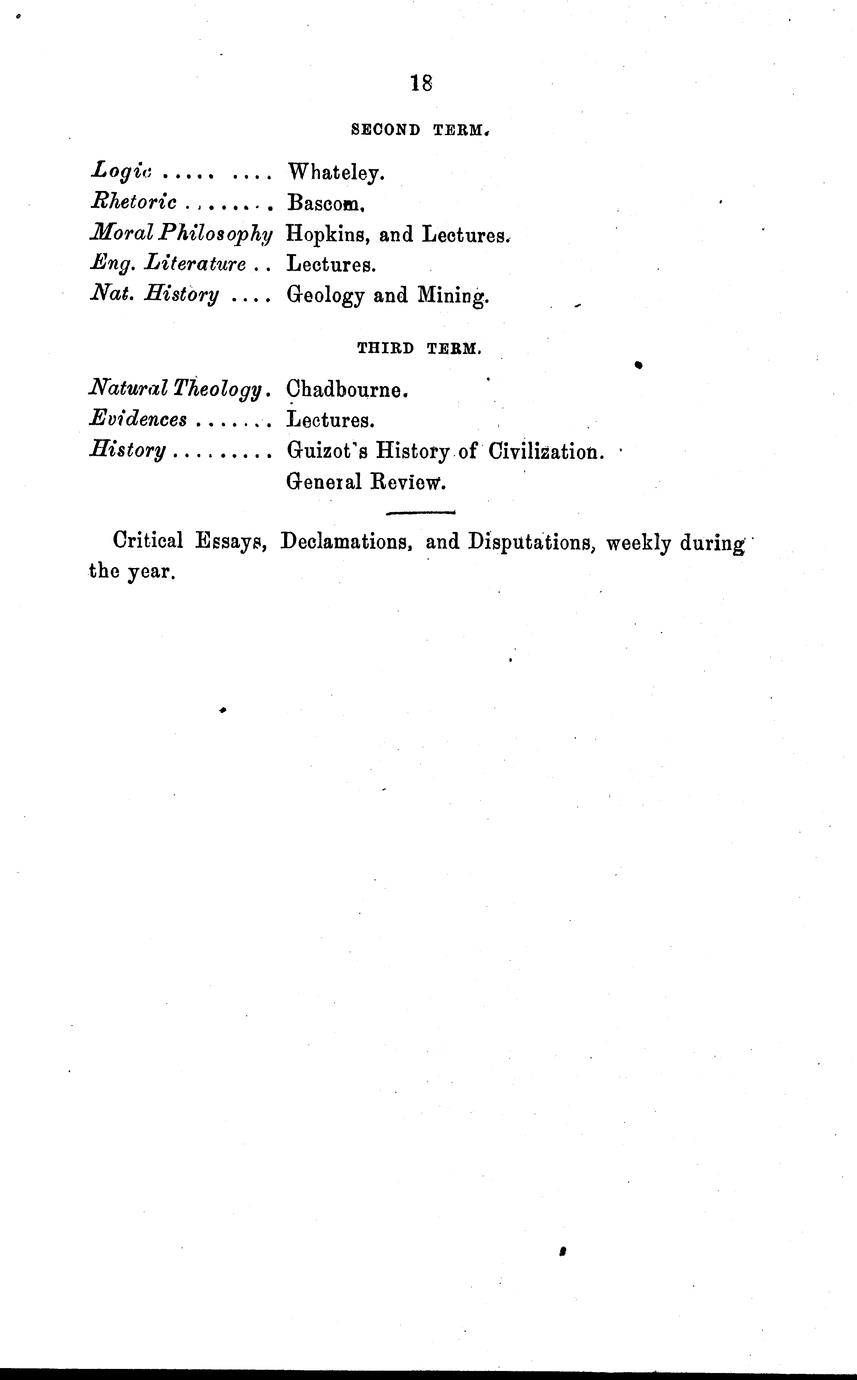 18

SECOND TERM.

Logic ..... .... Whateley.
Rhetoric ........ Bascom.
Moral Philosophy Hopkins, and Lectures.
Eng. Literature .. Lectures.
Nat. History .... Geology and Mining.

THIRD TERM.

Natural Theology. Chadbourne.
Evidences ....... Lectures.
History ......... Guizot's History of Civilization.
General Review.

Critical Essays, Declamations, and Disputations, weekly during the year.